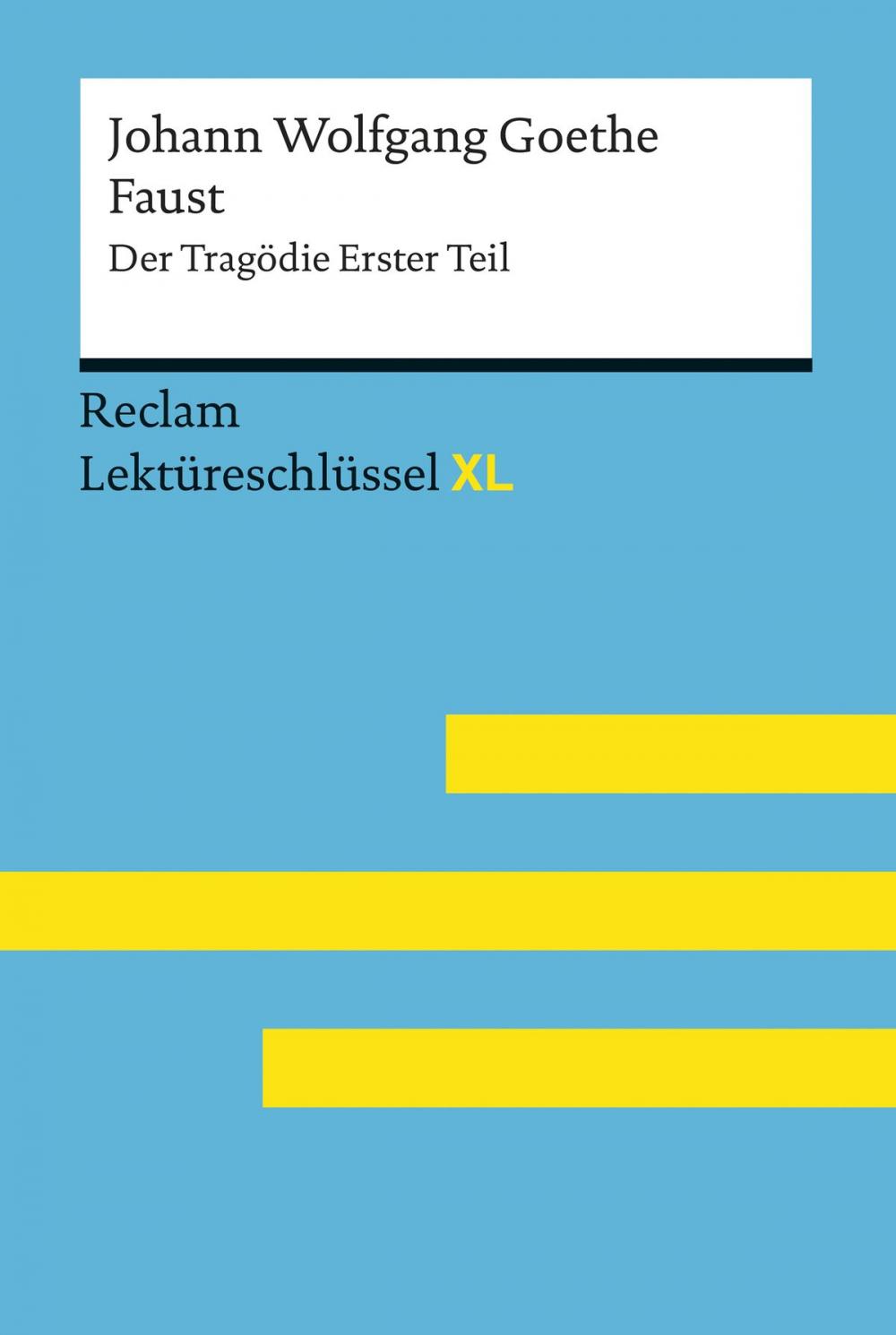 Johann Wolfgang Goethe
Faust
Der Tragödie Erster Teil

Reclam
Lektüreschlüssel XL